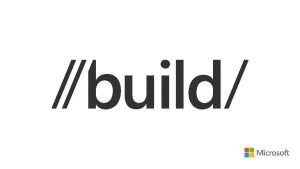 //build/

Microsoft